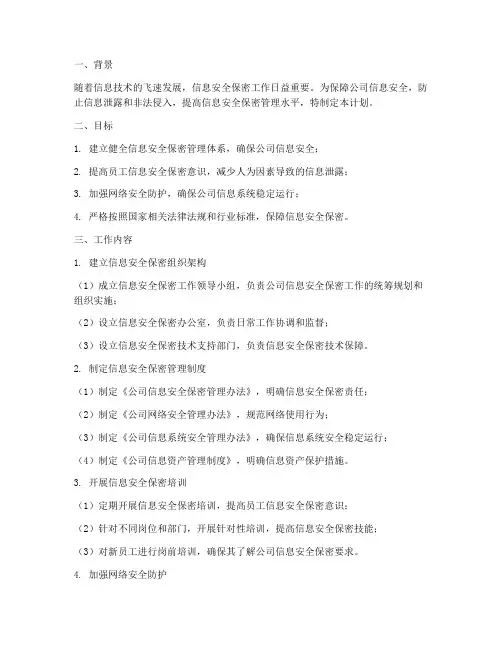 一、背景

随着信息技术的飞速发展，信息安全保密工作日益重要。为保障公司信息安全，防止信息泄露和非法侵入，提高信息安全保密管理水平，特制定本计划。

二、目标

1. 建立健全信息安全保密管理体系，确保公司信息安全；

2. 提高员工信息安全保密意识，减少人为因素导致的信息泄露；

3. 加强网络安全防护，确保公司信息系统稳定运行；

4. 严格按照国家相关法律法规和行业标准，保障信息安全保密。

三、工作内容

1. 建立信息安全保密组织架构

（1）成立信息安全保密工作领导小组，负责公司信息安全保密工作的统筹规划和组织实施；

（2）设立信息安全保密办公室，负责日常工作协调和监督；

（3）设立信息安全保密技术支持部门，负责信息安全保密技术保障。

2. 制定信息安全保密管理制度

（1）制定《公司信息安全保密管理办法》，明确信息安全保密责任；

（2）制定《公司网络安全管理办法》，规范网络使用行为；

（3）制定《公司信息系统安全管理办法》，确保信息系统安全稳定运行；

（4）制定《公司信息资产管理制度》，明确信息资产保护措施。

3. 开展信息安全保密培训

（1）定期开展信息安全保密培训，提高员工信息安全保密意识；

（2）针对不同岗位和部门，开展针对性培训，提高信息安全保密技能；

（3）对新员工进行岗前培训，确保其了解公司信息安全保密要求。

4. 加强网络安全防护